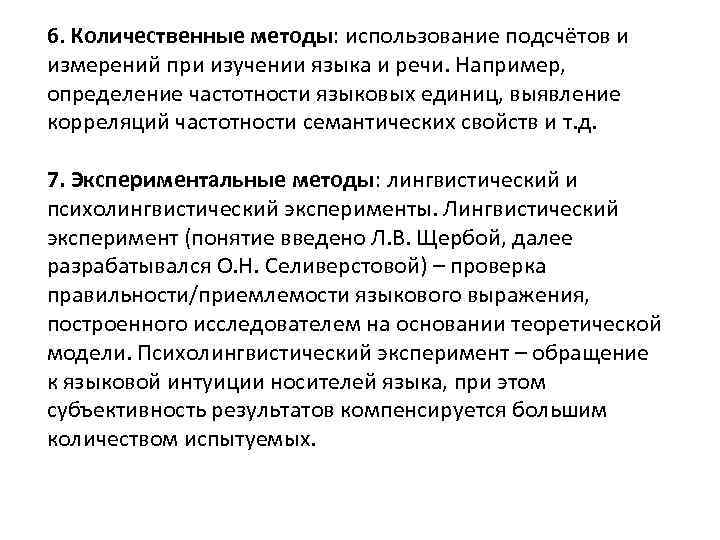 6. Количественные методы: использование подсчётов и измерений при изучении языка и речи. Например, определение частотности языковых единиц, выявление корреляций частотности семантических свойств и т.д.

7. Экспериментальные методы: лингвистический и психолингвистический эксперименты. Лингвистический эксперимент (понятие введено Л.В. Щербой, далее разрабатывался О.Н. Селиверстовой) – проверка правильности/приемлемости языкового выражения, построенного исследователем на основании теоретической модели. Психолингвистический эксперимент – обращение к языковой интуиции носителей языка, при этом субъективность результатов компенсируется большим количеством испытуемых.